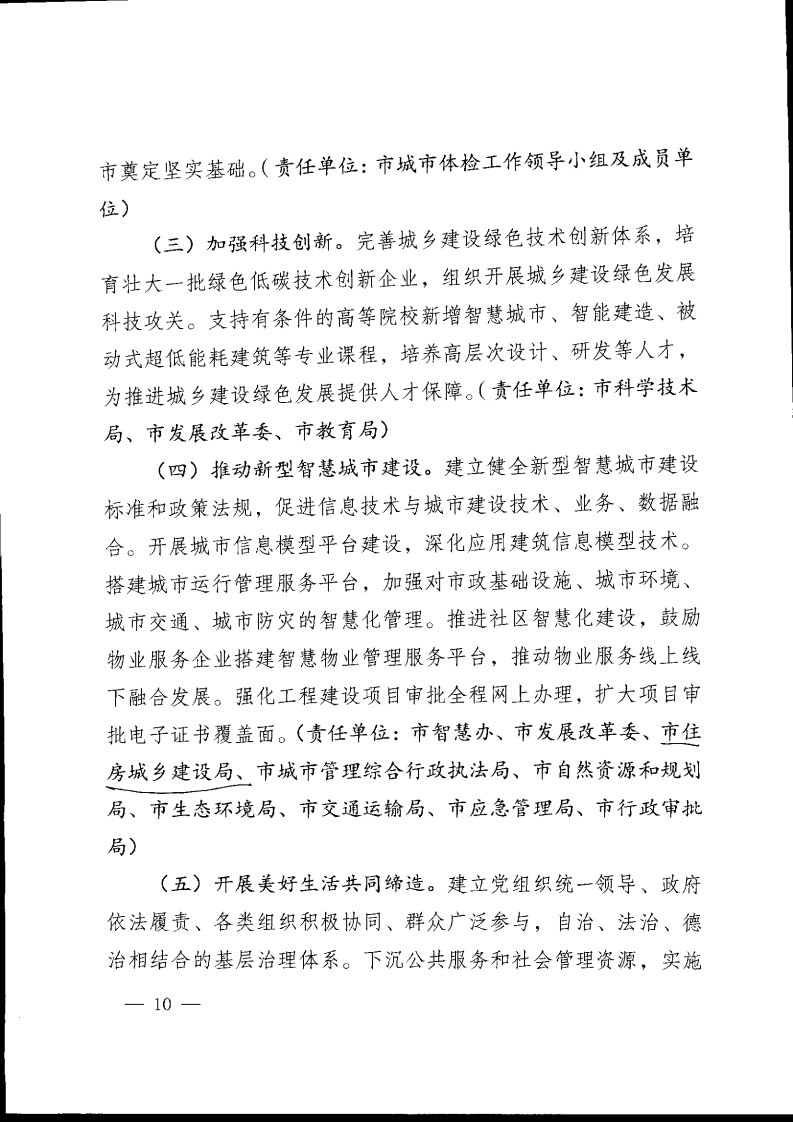 市奠定坚实基础。（责任单位：市城市体检工作领导小组及成员单位）

（三）加强科技创新。完善城乡建设绿色技术创新体系，培育壮大一批绿色低碳技术创新企业，组织开展城乡建设绿色发展科技攻关。支持有条件的高等院校新增智慧城市、智能建造、被动式超低能耗建筑等专业课程，培养高层次设计、研发等人才，为推进城乡建设绿色发展提供人才保障。（责任单位：市科学技术局、市发展改革委、市教育局）

（四）推动新型智慧城市建设。建立健全新型智慧城市建设标准和政策法规，促进信息技术与城市建设技术、业务、数据融合。开展城市信息模型平台建设，深化应用建筑信息模型技术。搭建城市运行管理服务平台，加强对市政基础设施、城市环境、城市交通、城市防灾的智慧化管理。推进社区智慧化建设，鼓励物业服务企业搭建智慧物业管理服务平台，推动物业服务线上线下融合发展。强化工程建设项目审批全程网上办理，扩大项目审批电子证书覆盖面。（责任单位：市智慧办、市发展改革委、市住房城乡建设局、市城市管理综合行政执法局、市自然资源和规划局、市生态环境局、市交通运输局、市应急管理局、市行政审批局）

（五）开展美好生活共同缔造。建立党组织统一领导、政府依法履责、各类组织积极协同、群众广泛参与，自治、法治、德治相结合的基层治理体系。下沉公共服务和社会管理资源，实施

— 10 —